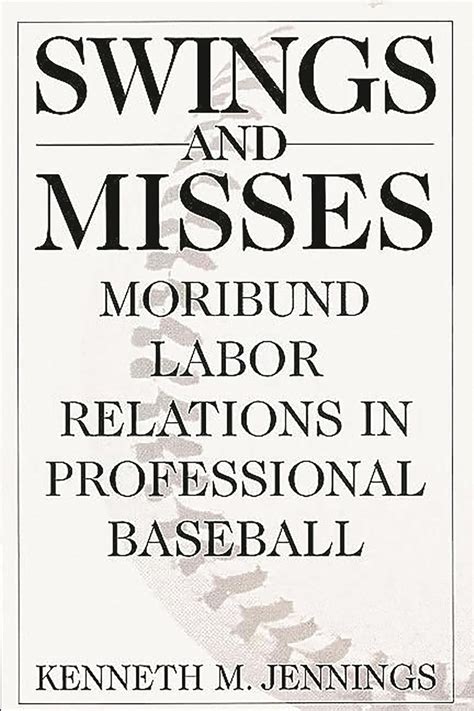 SWINGS
AND
MISSES

MORIBUND LABOR RELATIONS IN PROFESSIONAL BASEBALL

KENNETH M. JENNINGS